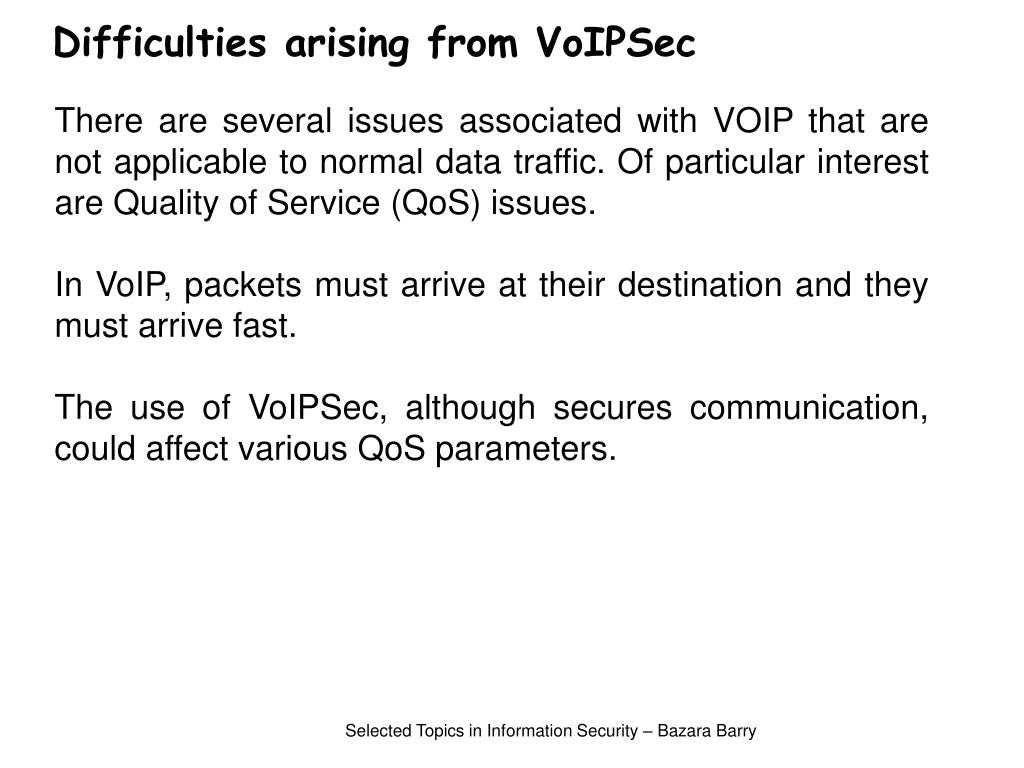 Difficulties arising from VoIPSec

There are several issues associated with VOIP that are not applicable to normal data traffic. Of particular interest are Quality of Service (QoS) issues.

In VoIP, packets must arrive at their destination and they must arrive fast.

The use of VoIPSec, although secures communication, could affect various QoS parameters.

Selected Topics in Information Security – Bazara Barry